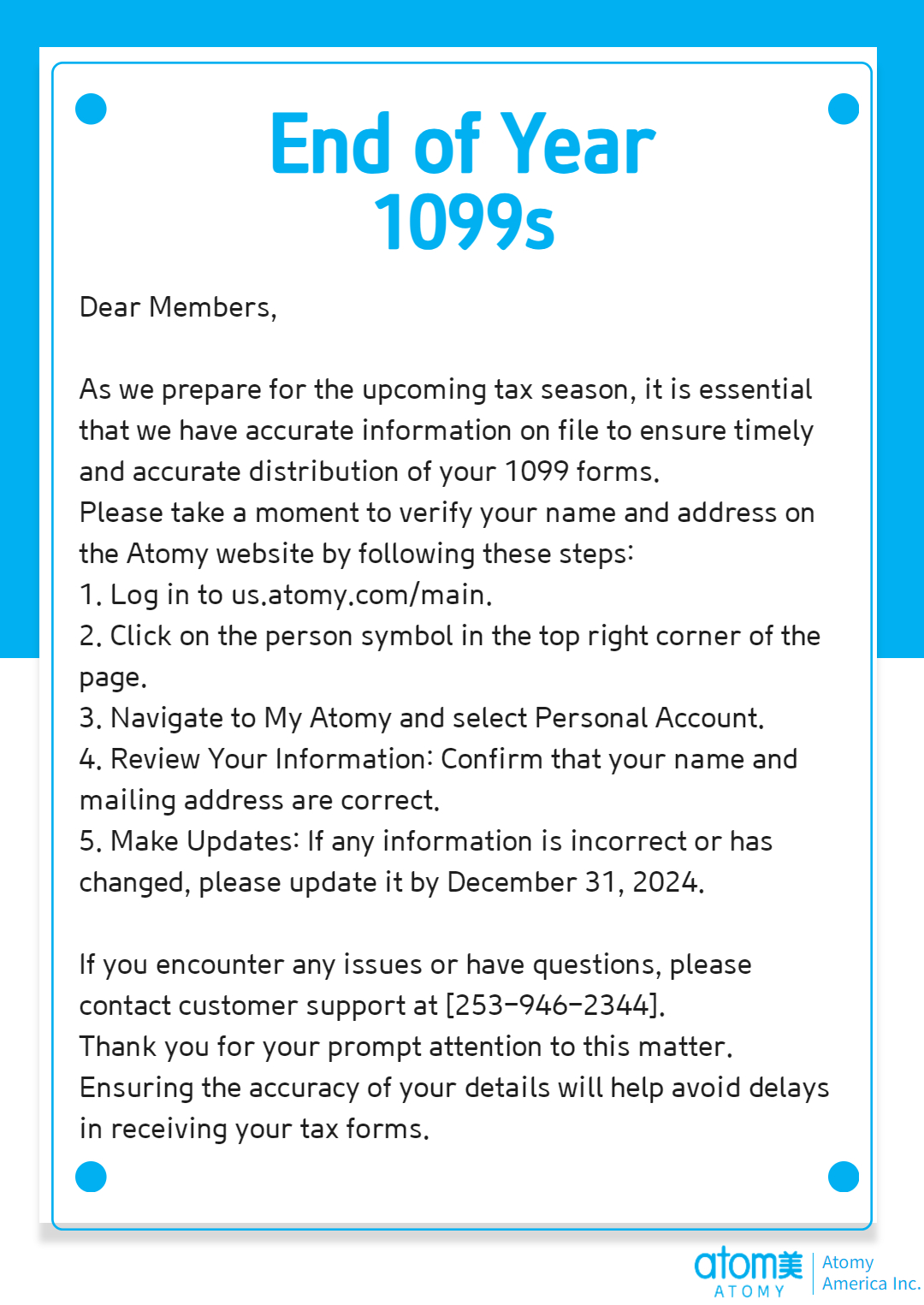 End of Year
1099s

Dear Members,

As we prepare for the upcoming tax season, it is essential that we have accurate information on file to ensure timely and accurate distribution of your 1099 forms.
Please take a moment to verify your name and address on the Atomy website by following these steps:
1. Log in to us.atomy.com/main.
2. Click on the person symbol in the top right corner of the page.
3. Navigate to My Atomy and select Personal Account.
4. Review Your Information: Confirm that your name and mailing address are correct.
5. Make Updates: If any information is incorrect or has changed, please update it by December 31, 2024.

If you encounter any issues or have questions, please contact customer support at [253-946-2344].
Thank you for your prompt attention to this matter.
Ensuring the accuracy of your details will help avoid delays in receiving your tax forms.

atom美
ATOMY
Atomy
America Inc.